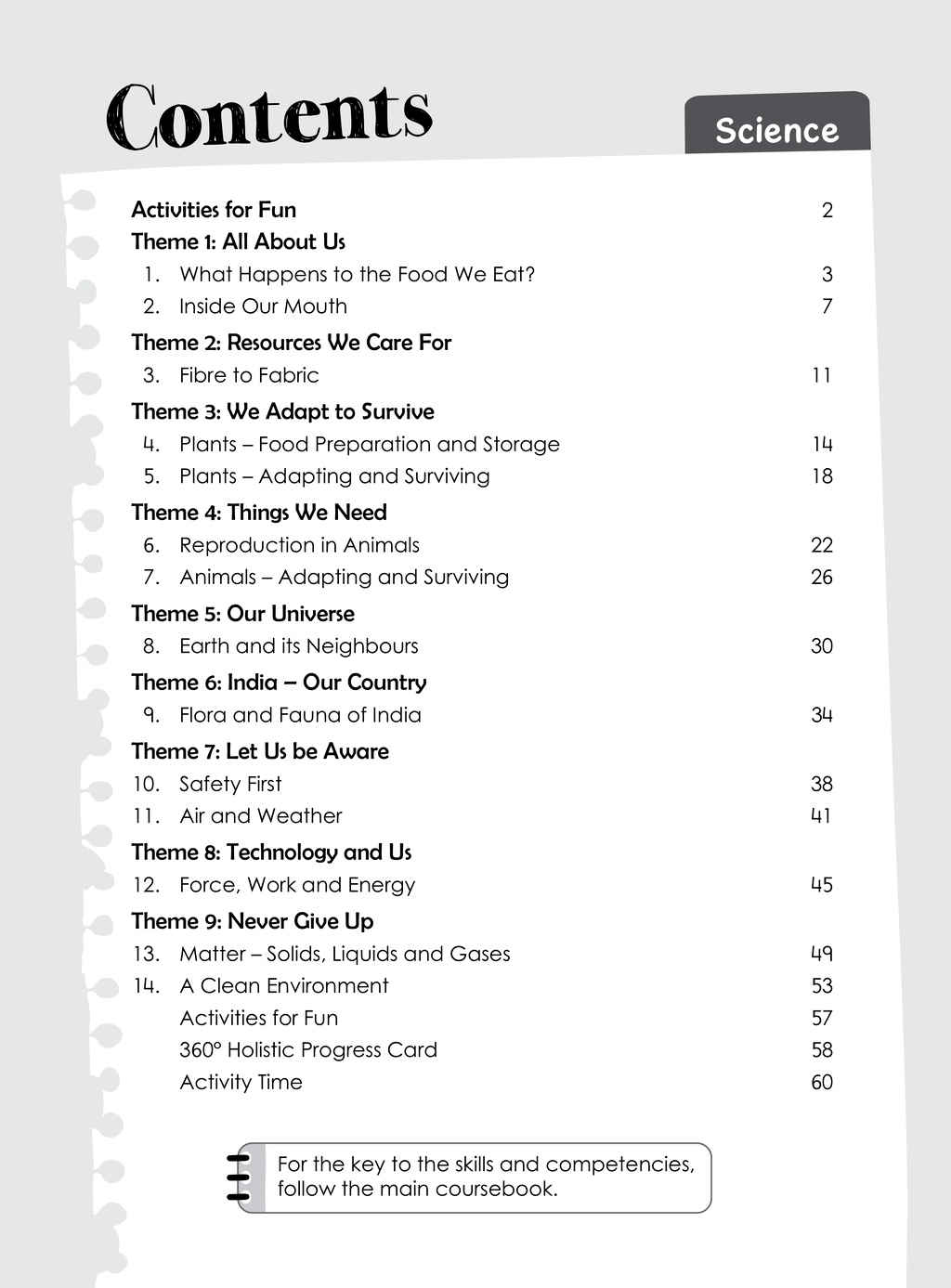 Contents

Science

Activities for Fun 2

Theme 1: All About Us

1. What Happens to the Food We Eat? 3

2. Inside Our Mouth 7

Theme 2: Resources We Care For

3. Fibre to Fabric 11

Theme 3: We Adapt to Survive

4. Plants – Food Preparation and Storage 14

5. Plants – Adapting and Surviving 18

Theme 4: Things We Need

6. Reproduction in Animals 22

7. Animals – Adapting and Surviving 26

Theme 5: Our Universe

8. Earth and its Neighbours 30

Theme 6: India – Our Country

9. Flora and Fauna of India 34

Theme 7: Let Us be Aware

10. Safety First 38

11. Air and Weather 41

Theme 8: Technology and Us

12. Force, Work and Energy 45

Theme 9: Never Give Up

13. Matter – Solids, Liquids and Gases 49

14. A Clean Environment 53

Activities for Fun 57

360° Holistic Progress Card 58

Activity Time 60

For the key to the skills and competencies, follow the main coursebook.